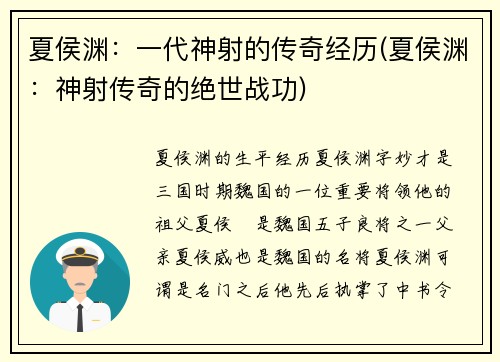 夏侯渊：一代神射的传奇经历(夏侯渊：神射传奇的绝世战功)

夏侯渊的生平经历夏侯渊字妙才是三国时期魏国的一位重要将领他的祖父夏侯 是魏国五子良将之一父亲夏侯威也是魏国的名将夏侯渊可谓是名门之后他先后执掌了中书令